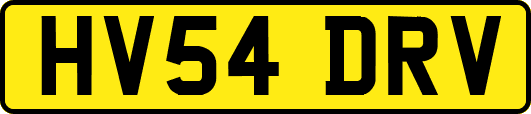 HV54 DRV